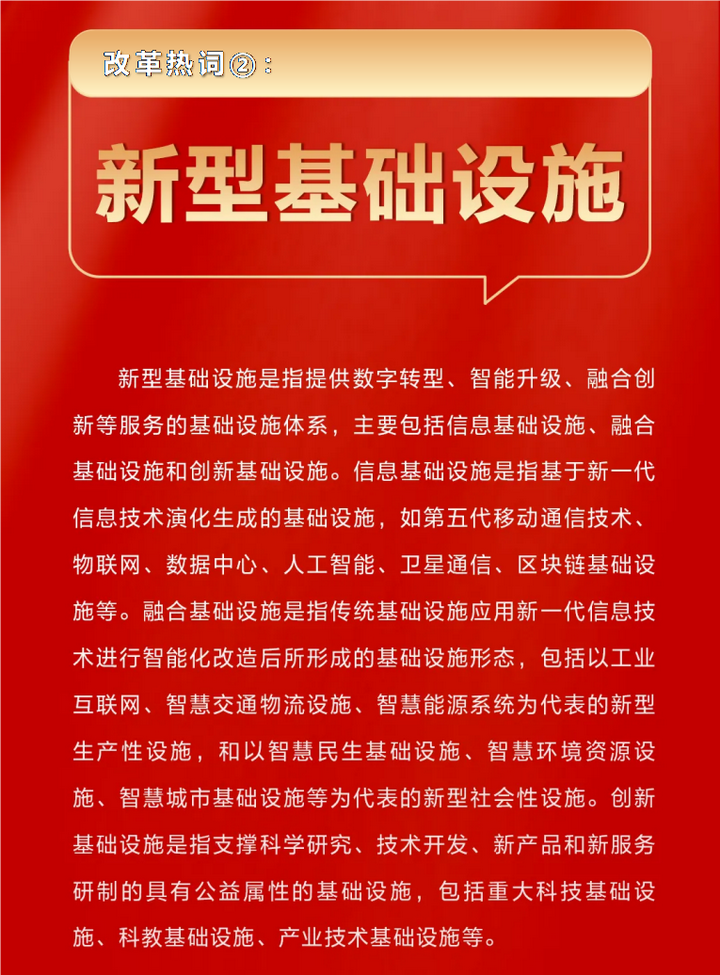 改革热词②：

新型基础设施

新型基础设施是指提供数字转型、智能升级、融合创新等服务的基础设施体系，主要包括信息基础设施、融合基础设施和创新基础设施。信息基础设施是指基于新一代信息技术演化生成的基础设施，如第五代移动通信技术、物联网、数据中心、人工智能、卫星通信、区块链基础设施等。融合基础设施是指传统基础设施应用新一代信息技术进行智能化改造后所形成的基础设施形态，包括以工业互联网、智慧交通物流设施、智慧能源系统为代表的新型生产性设施，和以智慧民生基础设施、智慧环境资源设施、智慧城市基础设施等为代表的新型社会性设施。创新基础设施是指支撑科学研究、技术开发、新产品和新服务研制的具有公益属性的基础设施，包括重大科技基础设施、科教基础设施、产业技术基础设施等。